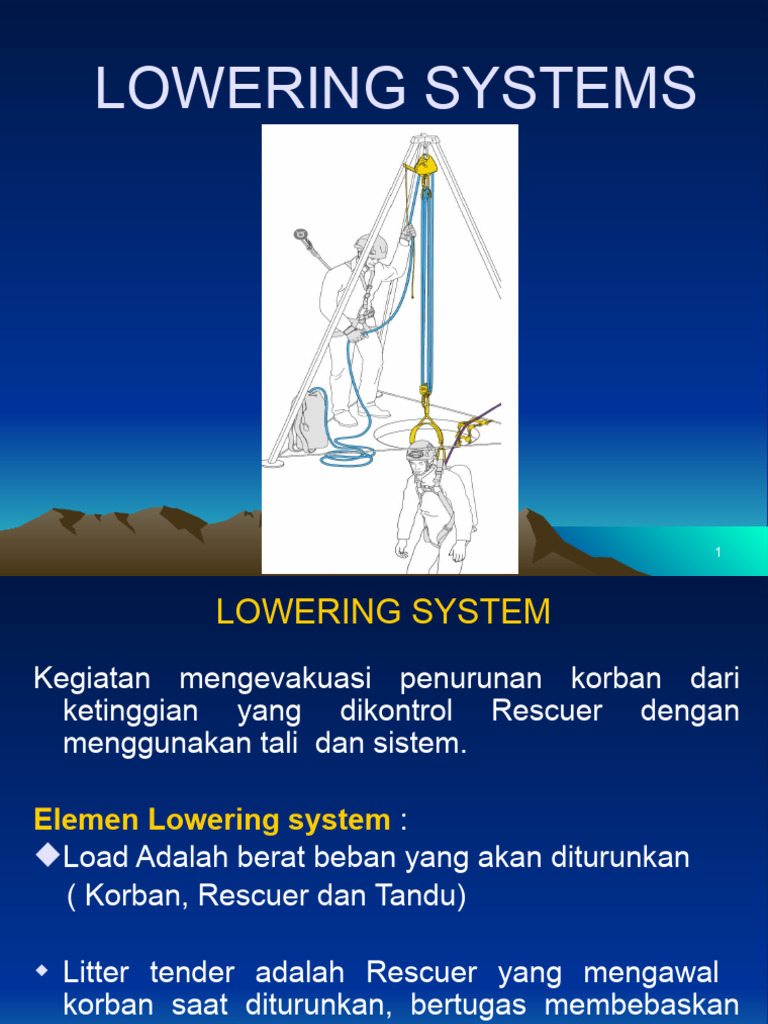 LOWERING SYSTEMS

1

LOWERING SYSTEM

Kegiatan mengevakuasi penurunan korban dari ketinggian yang dikontrol Rescuer dengan menggunakan tali dan sistem.

Elemen Lowering system :

◆Load Adalah berat beban yang akan diturunkan ( Korban, Rescuer dan Tandu)

◆ Litter tender adalah Rescuer yang mengawal korban saat diturunkan, bertugas membebaskan